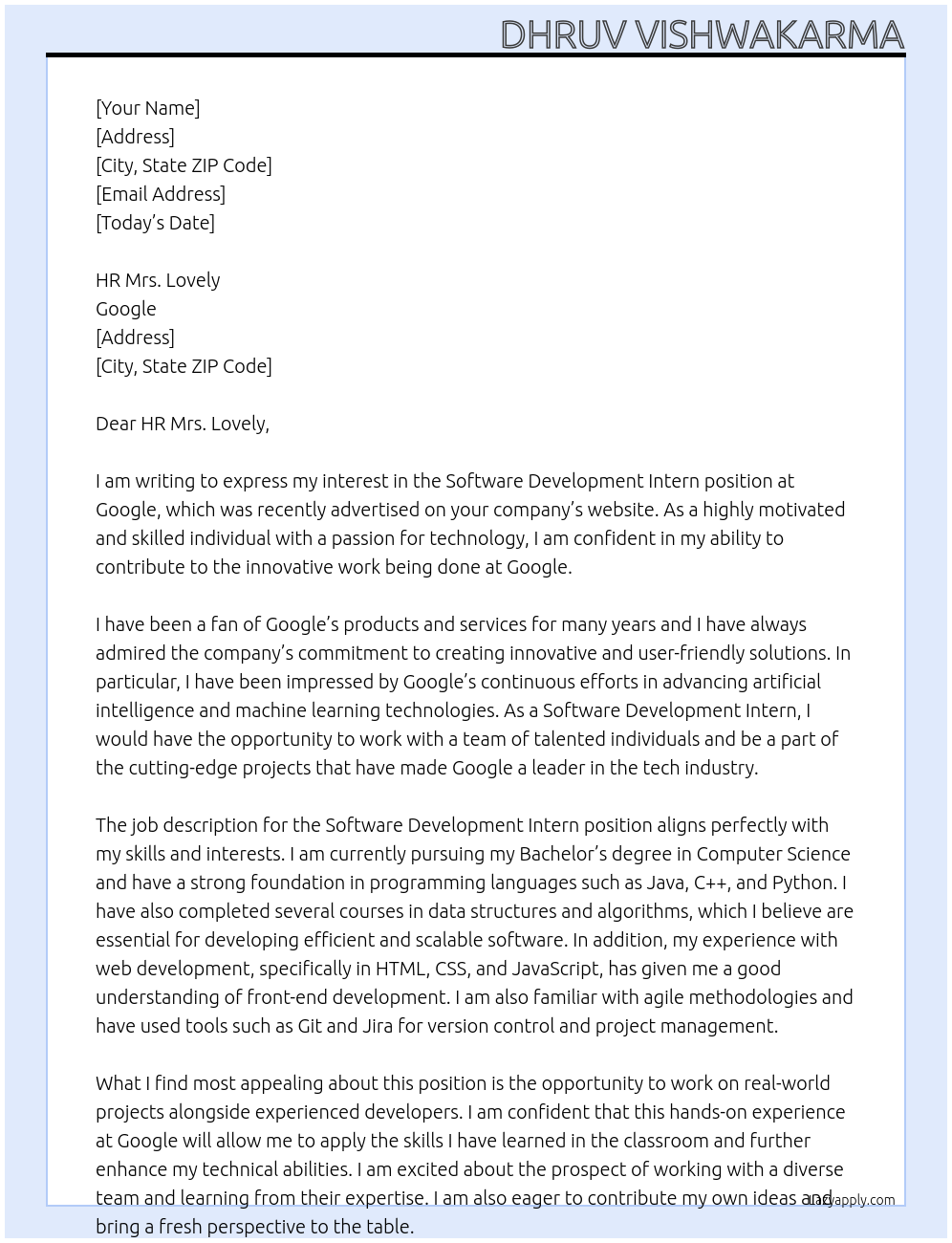 DHRUV VISHWAKARMA

[Your Name]
[Address]
[City, State ZIP Code]
[Email Address]
[Today's Date]

HR Mrs. Lovely
Google
[Address]
[City, State ZIP Code]

Dear HR Mrs. Lovely,

I am writing to express my interest in the Software Development Intern position at Google, which was recently advertised on your company's website. As a highly motivated and skilled individual with a passion for technology, I am confident in my ability to contribute to the innovative work being done at Google.

I have been a fan of Google's products and services for many years and I have always admired the company's commitment to creating innovative and user-friendly solutions. In particular, I have been impressed by Google's continuous efforts in advancing artificial intelligence and machine learning technologies. As a Software Development Intern, I would have the opportunity to work with a team of talented individuals and be a part of the cutting-edge projects that have made Google a leader in the tech industry.

The job description for the Software Development Intern position aligns perfectly with my skills and interests. I am currently pursuing my Bachelor's degree in Computer Science and have a strong foundation in programming languages such as Java, C++, and Python. I have also completed several courses in data structures and algorithms, which I believe are essential for developing efficient and scalable software. In addition, my experience with web development, specifically in HTML, CSS, and JavaScript, has given me a good understanding of front-end development. I am also familiar with agile methodologies and have used tools such as Git and Jira for version control and project management.

What I find most appealing about this position is the opportunity to work on real-world projects alongside experienced developers. I am confident that this hands-on experience at Google will allow me to apply the skills I have learned in the classroom and further enhance my technical abilities. I am excited about the prospect of working with a diverse team and learning from their expertise. I am also eager to contribute my own ideas and bring a fresh perspective to the table.

Lazyapply.com